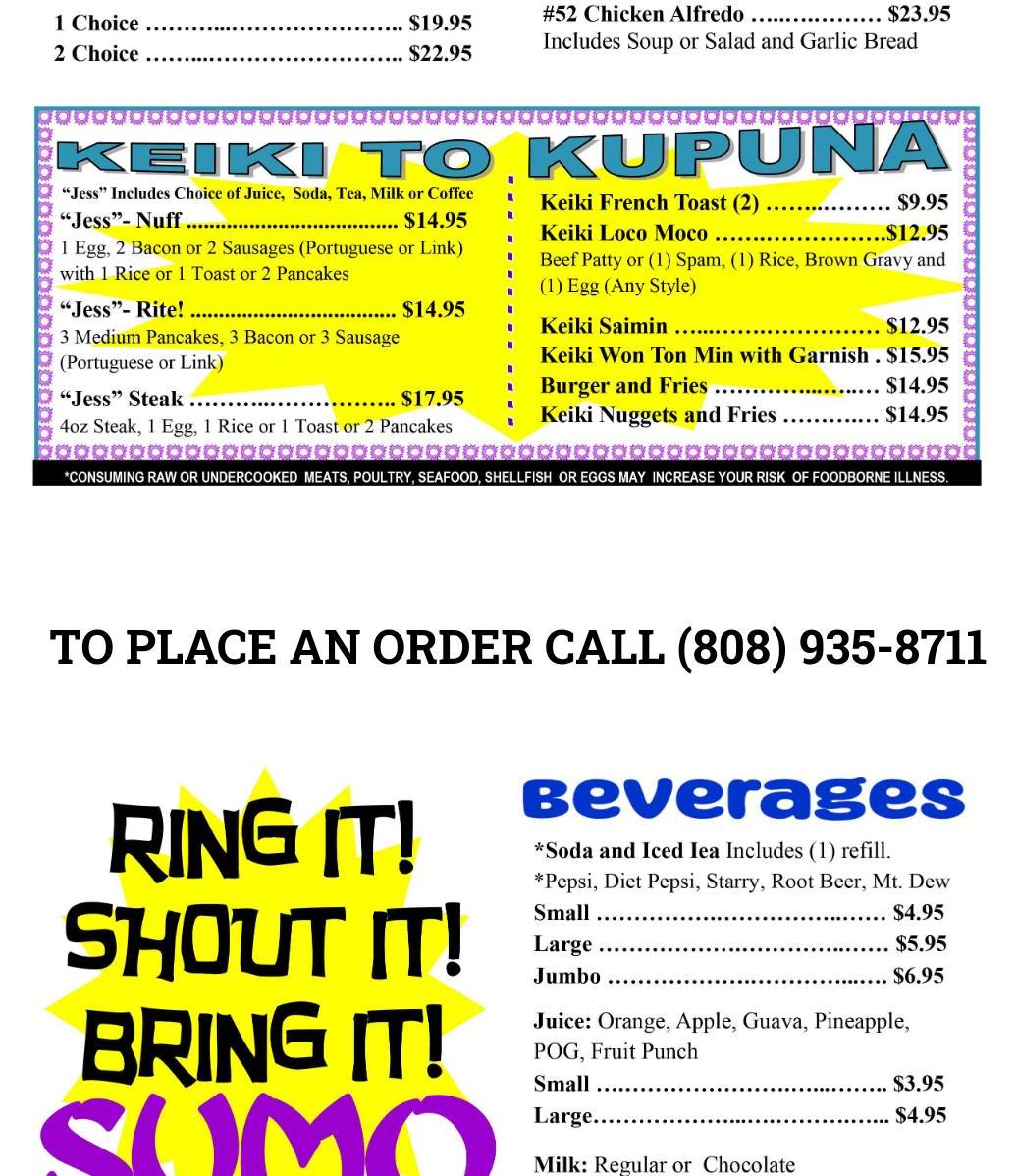 1 Choice $19.95
2 Choice $22.95

#52 Chicken Alfredo $23.95
Includes Soup or Salad and Garlic Bread

KEIKI TO KUPUNA

"Jess" Includes Choice of Juice, Soda, Tea, Milk or Coffee
"Jess"- Nuff $14.95
1 Egg, 2 Bacon or 2 Sausages (Portuguese or Link) with 1 Rice or 1 Toast or 2 Pancakes

"Jess"- Rite! $14.95
3 Medium Pancakes, 3 Bacon or 3 Sausage (Portuguese or Link)

"Jess" Steak $17.95
4oz Steak, 1 Egg, 1 Rice or 1 Toast or 2 Pancakes

Keiki French Toast (2) $9.95
Keiki Loco Moco $12.95
Beef Patty or (1) Spam, (1) Rice, Brown Gravy and (1) Egg (Any Style)

Keiki Saimin $12.95
Keiki Won Ton Min with Garnish . $15.95
Burger and Fries $14.95
Keiki Nuggets and Fries $14.95

*CONSUMING RAW OR UNDERCOOKED MEATS, POULTRY, SEAFOOD, SHELLFISH OR EGGS MAY INCREASE YOUR RISK OF FOODBORNE ILLNESS.

TO PLACE AN ORDER CALL (808) 935-8711

RING IT!
SHOUT IT!
BRING IT!
SUMO

Beverages

*Soda and Iced Iea Includes (1) refill.
*Pepsi, Diet Pepsi, Starry, Root Beer, Mt. Dew
Small $4.95
Large $5.95
Jumbo $6.95

Juice: Orange, Apple, Guava, Pineapple, POG, Fruit Punch
Small $3.95
Large $4.95

Milk: Regular or Chocolate